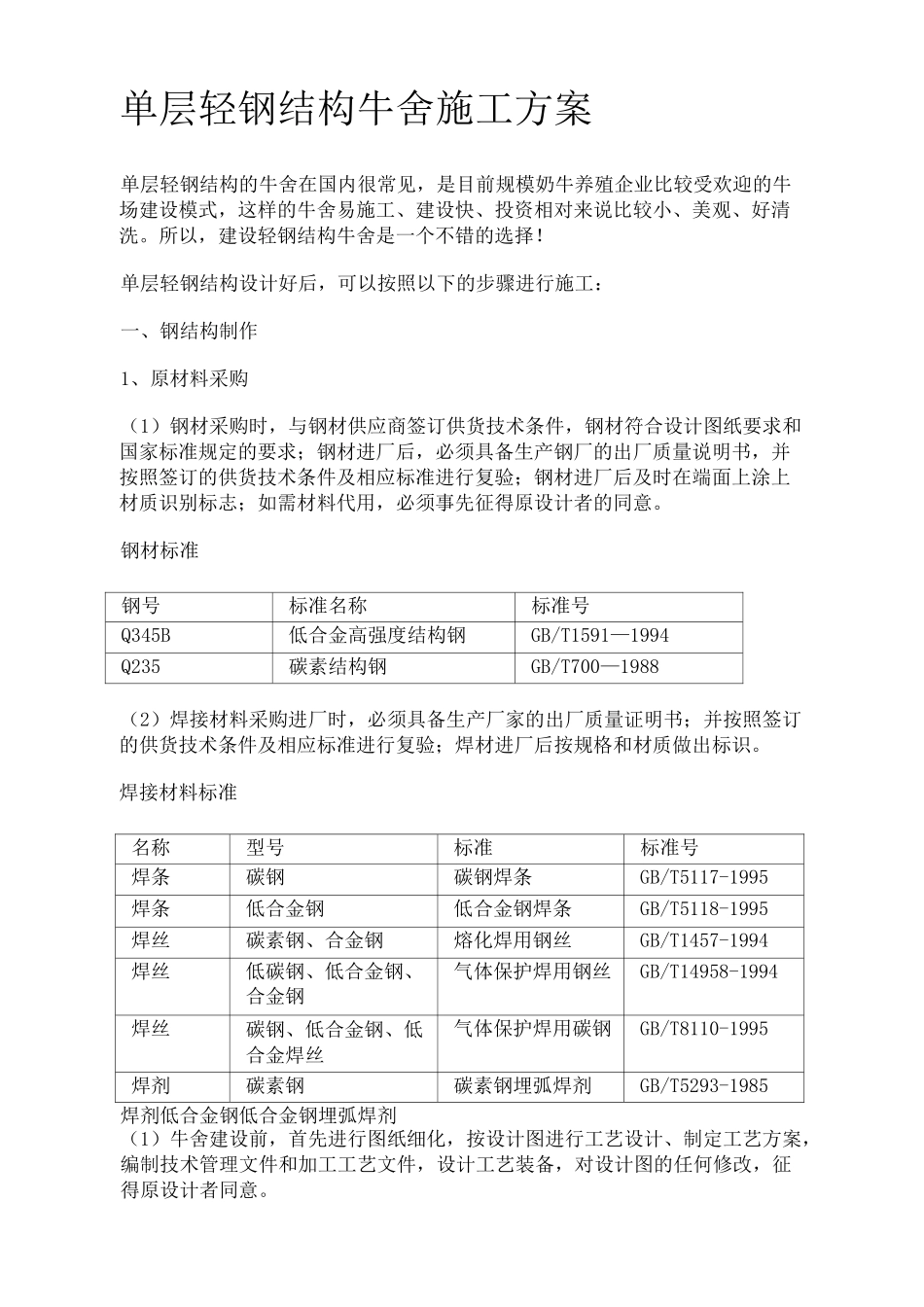 单层轻钢结构牛舍施工方案

单层轻钢结构的牛舍在国内很常见，是目前规模奶牛养殖企业比较受欢迎的牛场建设模式，这样的牛舍易施工、建设快、投资相对来说比较小、美观、好清洗。所以，建设轻钢结构牛舍是一个不错的选择！

单层轻钢结构设计好后，可以按照以下的步骤进行施工：

一、钢结构制作

1、原材料采购

（1）钢材采购时，与钢材供应商签订供货技术条件，钢材符合设计图纸要求和国家标准规定的要求；钢材进厂后，必须具备生产钢厂的出厂质量说明书，并按照签订的供货技术条件及相应标准进行复验；钢材进厂后及时在端面上涂上材质识别标志；如需材料代用，必须事先征得原设计者的同意。

钢材标准

| 钢号 | 标准名称 | 标准号 |
|---|---|---|
| Q345B | 低合金高强度结构钢 | GB/T1591—1994 |
| Q235 | 碳素结构钢 | GB/T700—1988 |

（2）焊接材料采购进厂时，必须具备生产厂家的出厂质量证明书；并按照签订的供货技术条件及相应标准进行复验；焊材进厂后按规格和材质做出标识。

焊接材料标准

| 名称 | 型号 | 标准 | 标准号 |
|---|---|---|---|
| 焊条 | 碳钢 | 碳钢焊条 | GB/T5117-1995 |
| 焊条 | 低合金钢 | 低合金钢焊条 | GB/T5118-1995 |
| 焊丝 | 碳素钢、合金钢 | 熔化焊用钢丝 | GB/T1457-1994 |
| 焊丝 | 低碳钢、低合金钢、合金钢 | 气体保护焊用钢丝 | GB/T14958-1994 |
| 焊丝 | 碳钢、低合金钢、低合金焊丝 | 气体保护焊用碳钢 | GB/T8110-1995 |
| 焊剂 | 碳素钢 | 碳素钢埋弧焊剂 | GB/T5293-1985 |

焊剂低合金钢低合金钢埋弧焊剂
（1）牛舍建设前，首先进行图纸细化，按设计图进行工艺设计、制定工艺方案，编制技术管理文件和加工工艺文件，设计工艺装备，对设计图的任何修改，征得原设计者同意。